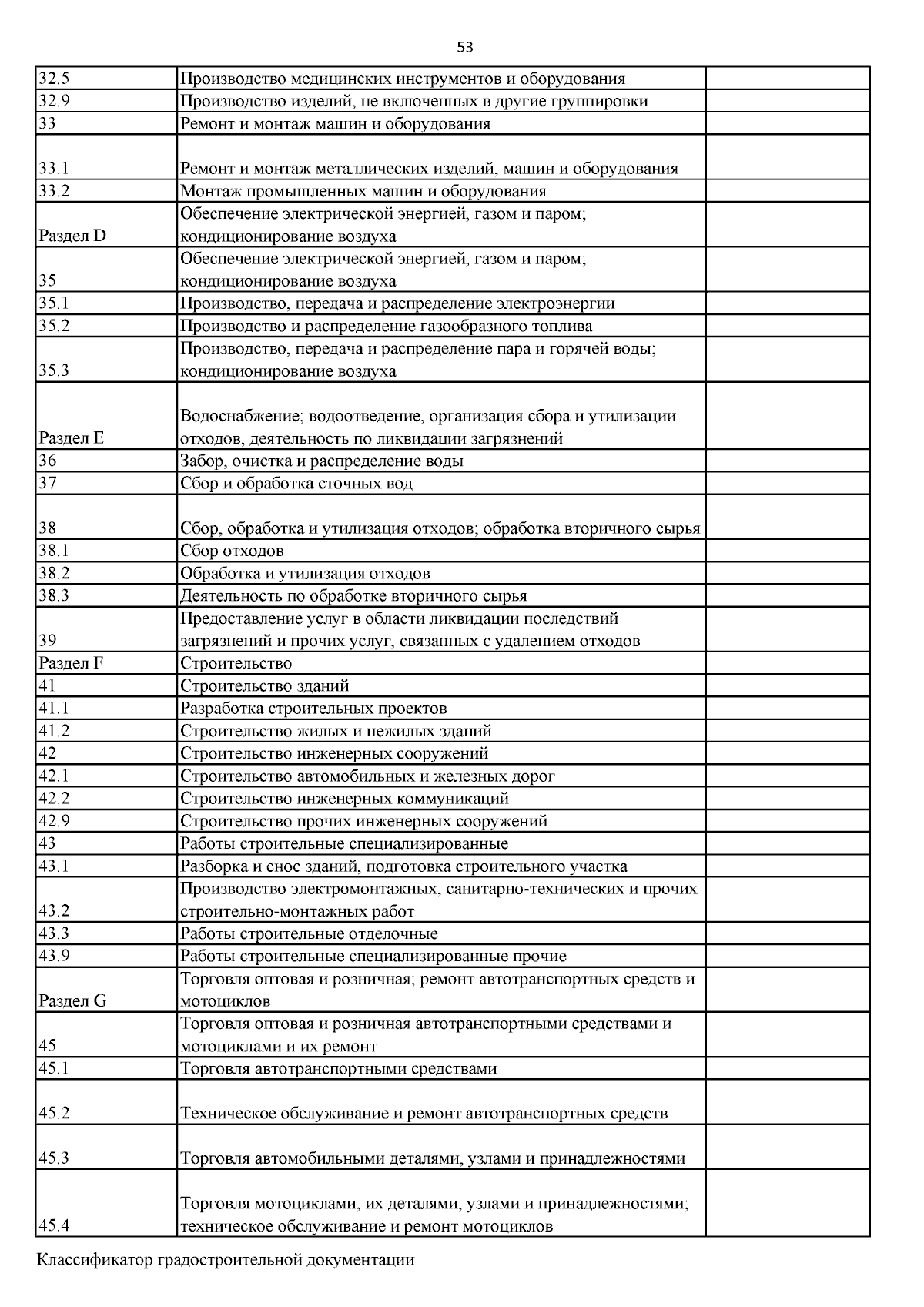 53

| | | |
|---|---|---|
| 32.5 | Производство медицинских инструментов и оборудования | |
| 32.9 | Производство изделий, не включенных в другие группировки | |
| 33 | Ремонт и монтаж машин и оборудования | |
| 33.1 | Ремонт и монтаж металлических изделий, машин и оборудования | |
| 33.2 | Монтаж промышленных машин и оборудования | |
| Раздел D | Обеспечение электрической энергией, газом и паром; кондиционирование воздуха | |
| 35 | Обеспечение электрической энергией, газом и паром; кондиционирование воздуха | |
| 35.1 | Производство, передача и распределение электроэнергии | |
| 35.2 | Производство и распределение газообразного топлива | |
| 35.3 | Производство, передача и распределение пара и горячей воды; кондиционирование воздуха | |
| Раздел E | Водоснабжение; водоотведение, организация сбора и утилизации отходов, деятельность по ликвидации загрязнений | |
| 36 | Забор, очистка и распределение воды | |
| 37 | Сбор и обработка сточных вод | |
| 38 | Сбор, обработка и утилизация отходов; обработка вторичного сырья | |
| 38.1 | Сбор отходов | |
| 38.2 | Обработка и утилизация отходов | |
| 38.3 | Деятельность по обработке вторичного сырья | |
| 39 | Предоставление услуг в области ликвидации последствий загрязнений и прочих услуг, связанных с удалением отходов | |
| Раздел F | Строительство | |
| 41 | Строительство зданий | |
| 41.1 | Разработка строительных проектов | |
| 41.2 | Строительство жилых и нежилых зданий | |
| 42 | Строительство инженерных сооружений | |
| 42.1 | Строительство автомобильных и железных дорог | |
| 42.2 | Строительство инженерных коммуникаций | |
| 42.9 | Строительство прочих инженерных сооружений | |
| 43 | Работы строительные специализированные | |
| 43.1 | Разборка и снос зданий, подготовка строительного участка | |
| 43.2 | Производство электромонтажных, санитарно-технических и прочих строительно-монтажных работ | |
| 43.3 | Работы строительные отделочные | |
| 43.9 | Работы строительные специализированные прочие | |
| Раздел G | Торговля оптовая и розничная; ремонт автотранспортных средств и мотоциклов | |
| 45 | Торговля оптовая и розничная автотранспортными средствами и мотоциклами и их ремонт | |
| 45.1 | Торговля автотранспортными средствами | |
| 45.2 | Техническое обслуживание и ремонт автотранспортных средств | |
| 45.3 | Торговля автомобильными деталями, узлами и принадлежностями | |
| 45.4 | Торговля мотоциклами, их деталями, узлами и принадлежностями; техническое обслуживание и ремонт мотоциклов | |

Классификатор градостроительной документации